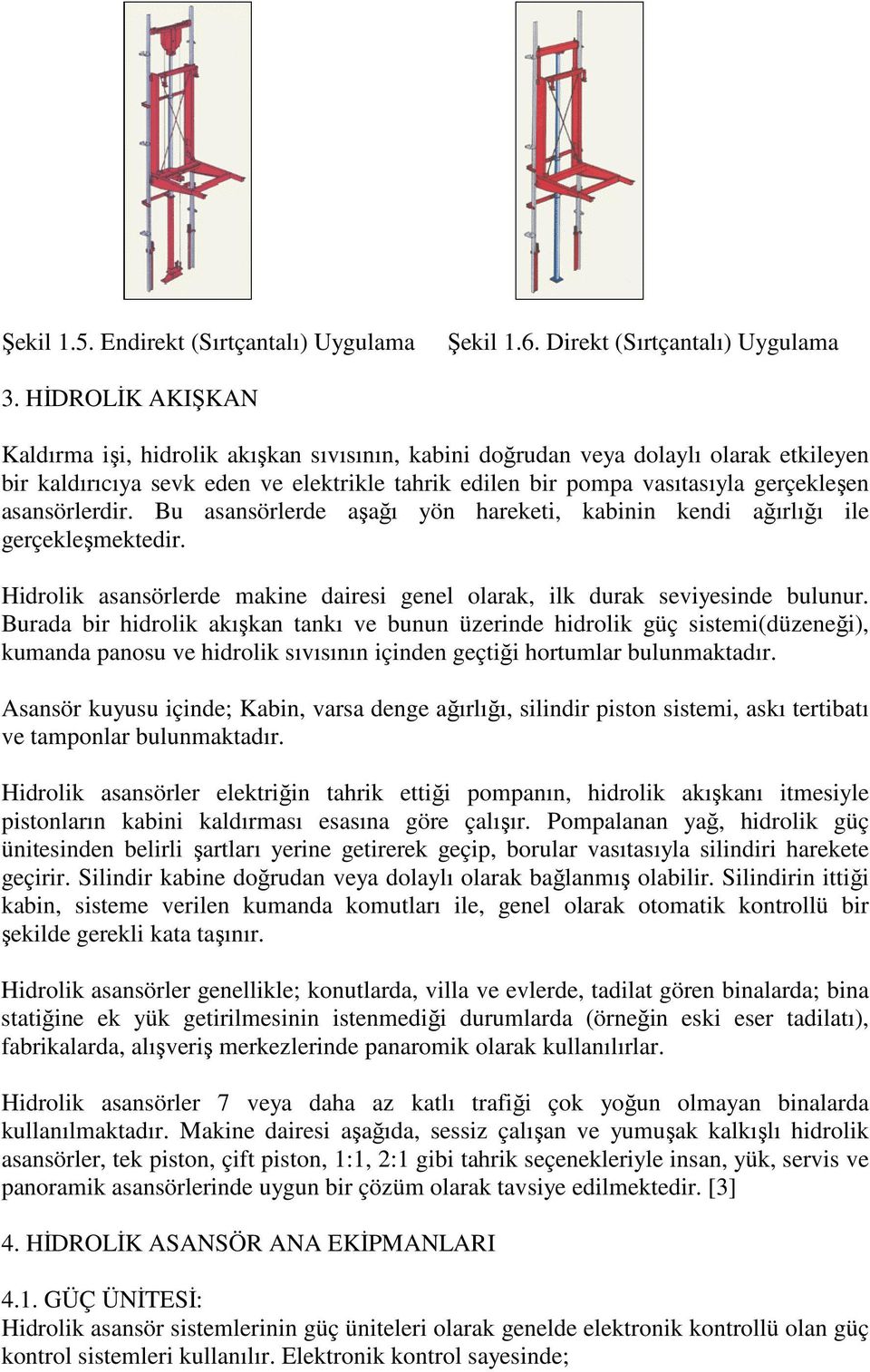 Şekil 1.5. Endirekt (Sırtçantalı) Uygulama

Şekil 1.6. Direkt (Sırtçantalı) Uygulama

3. HİDROLİK AKIŞKAN

Kaldırma işi, hidrolik akışkan sıvısının, kabini doğrudan veya dolaylı olarak etkileyen bir kaldırıcıya sevk eden ve elektrikle tahrik edilen bir pompa vasıtasıyla gerçekleşen asansörlerdir. Bu asansörlerde aşağı yön hareketi, kabinin kendi ağırlığı ile gerçekleşmektedir.

Hidrolik asansörlerde makine dairesi genel olarak, ilk durak seviyesinde bulunur. Burada bir hidrolik akışkan tankı ve bunun üzerinde hidrolik güç sistemi(düzeneği), kumanda panosu ve hidrolik sıvısının içinden geçtiği hortumlar bulunmaktadır.

Asansör kuyusu içinde; Kabin, varsa denge ağırlığı, silindir piston sistemi, askı tertibatı ve tamponlar bulunmaktadır.

Hidrolik asansörler elektriğin tahrik ettiği pompanın, hidrolik akışkanı itmesiyle pistonların kabini kaldırması esasına göre çalışır. Pompalanan yağ, hidrolik güç ünitesinden belirli şartları yerine getirerek geçip, borular vasıtasıyla silindiri harekete geçirir. Silindir kabine doğrudan veya dolaylı olarak bağlanmış olabilir. Silindirin ittiği kabin, sisteme verilen kumanda komutları ile, genel olarak otomatik kontrollü bir şekilde gerekli kata taşınır.

Hidrolik asansörler genellikle; konutlarda, villa ve evlerde, tadilat gören binalarda; bina statiğine ek yük getirilmesinin istenmediği durumlarda (örneğin eski eser tadilatı), fabrikalarda, alışveriş merkezlerinde panaromik olarak kullanılırlar.

Hidrolik asansörler 7 veya daha az katlı trafiği çok yoğun olmayan binalarda kullanılmaktadır. Makine dairesi aşağıda, sessiz çalışan ve yumuşak kalkışlı hidrolik asansörler, tek piston, çift piston, 1:1, 2:1 gibi tahrik seçenekleriyle insan, yük, servis ve panoramik asansörlerinde uygun bir çözüm olarak tavsiye edilmektedir. [3]

4. HİDROLİK ASANSÖR ANA EKİPMANLARI

4.1. GÜÇ ÜNİTESİ:
Hidrolik asansör sistemlerinin güç üniteleri olarak genelde elektronik kontrollü olan güç kontrol sistemleri kullanılır. Elektronik kontrol sayesinde;